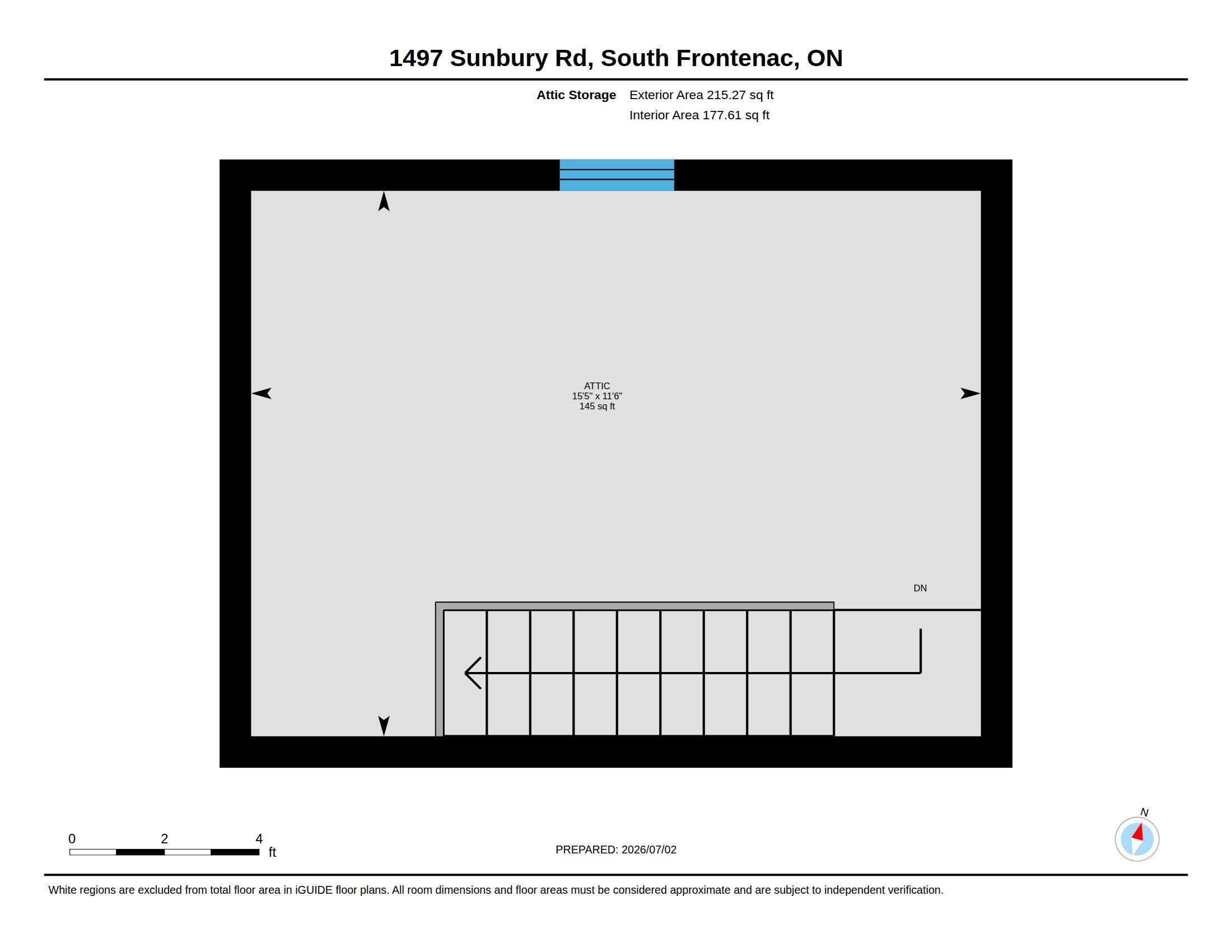 1497 Sunbury Rd, South Frontenac, ON

Attic Storage Exterior Area 215.27 sq ft
Interior Area 177.61 sq ft

ATTIC
15'5" x 11'6"
145 sq ft

DN

0 2 4 ft

PREPARED: 2026/07/02

N

White regions are excluded from total floor area in iGUIDE floor plans. All room dimensions and floor areas must be considered approximate and are subject to independent verification.